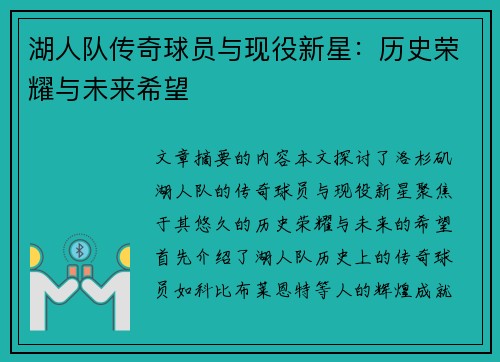 湖人队传奇球员与现役新星：历史荣耀与未来希望

文章摘要的内容本文探讨了洛杉矶湖人队的传奇球员与现役新星聚焦于其悠久的历史荣耀与未来的希望首先介绍了湖人队历史上的传奇球员如科比布莱恩特等人的辉煌成就